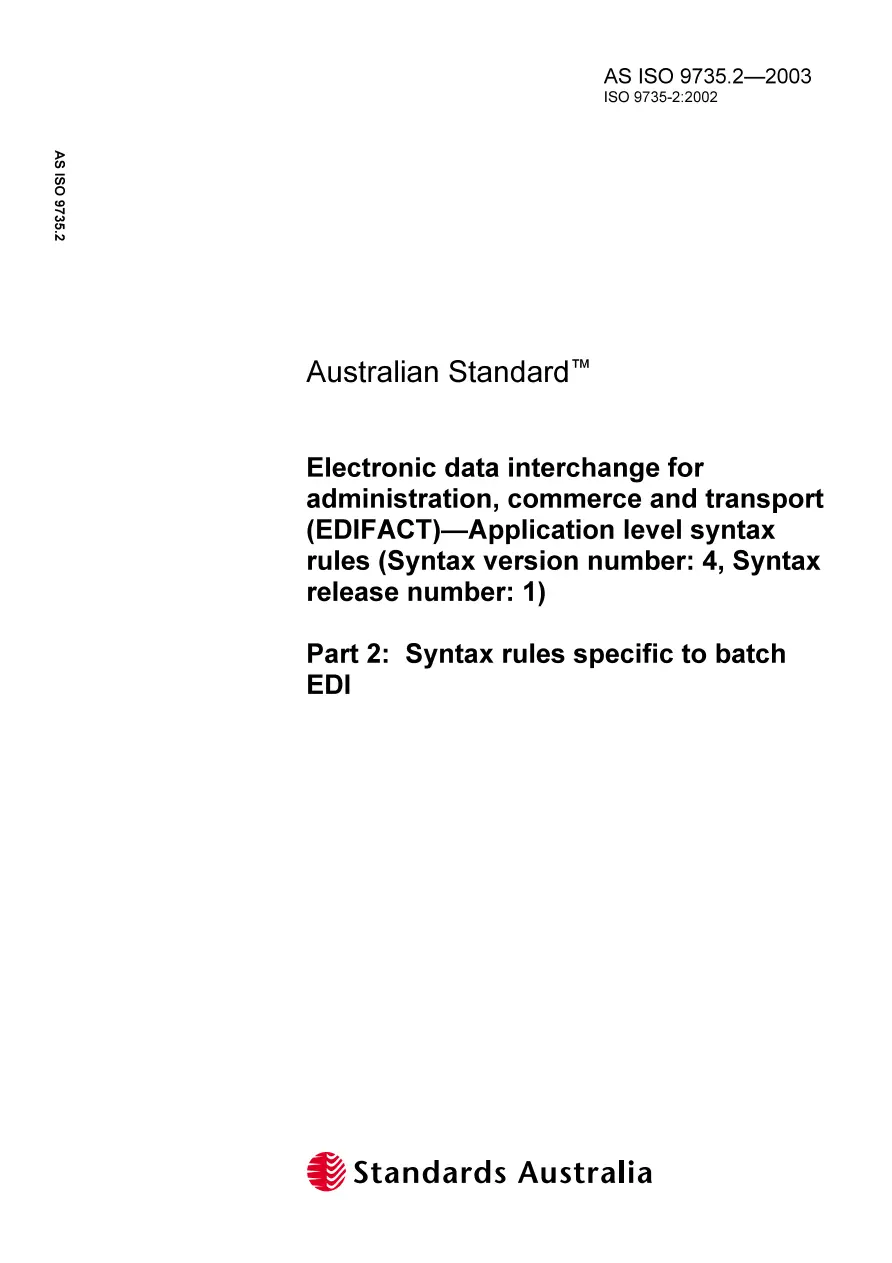 AS ISO 9735.2—2003
ISO 9735-2:2002

AS ISO 9735.2

Australian Standard™

Electronic data interchange for administration, commerce and transport (EDIFACT)—Application level syntax rules (Syntax version number: 4, Syntax release number: 1)

Part 2: Syntax rules specific to batch EDI

Standards Australia